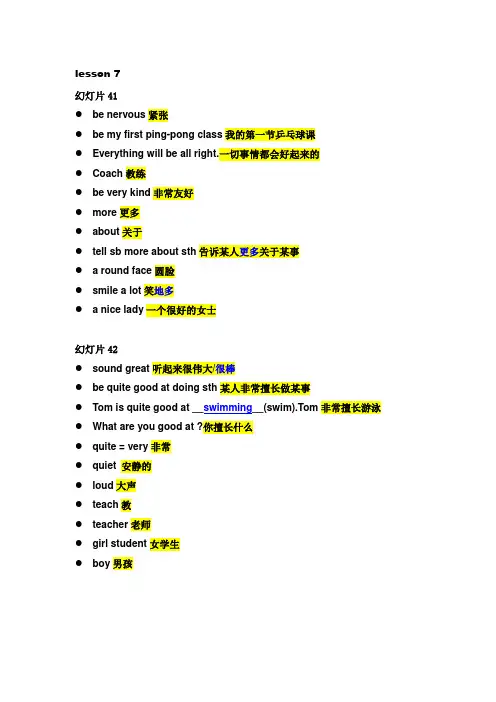 lesson 7

幻灯片 41

- be nervous 紧张
- be my first ping-pong class 我的第一节乒乓球课
- Everything will be all right.一切事情都会好起来的
- Coach 教练
- be very kind 非常友好
- more 更多
- about 关于
- tell sb more about sth 告诉某人更多关于某事
- a round face 圆脸
- smile a lot 笑地多
- a nice lady 一个很好的女士

幻灯片 42

- sound great 听起来很伟大/很棒
- be quite good at doing sth 某人非常擅长做某事
- Tom is quite good at __swimming__(swim).Tom 非常擅长游泳
- What are you good at ?你擅长什么
- quite = very 非常
- quiet 安静的
- loud 大声
- teach 教
- teacher 老师
- girl student 女学生
- boy 男孩